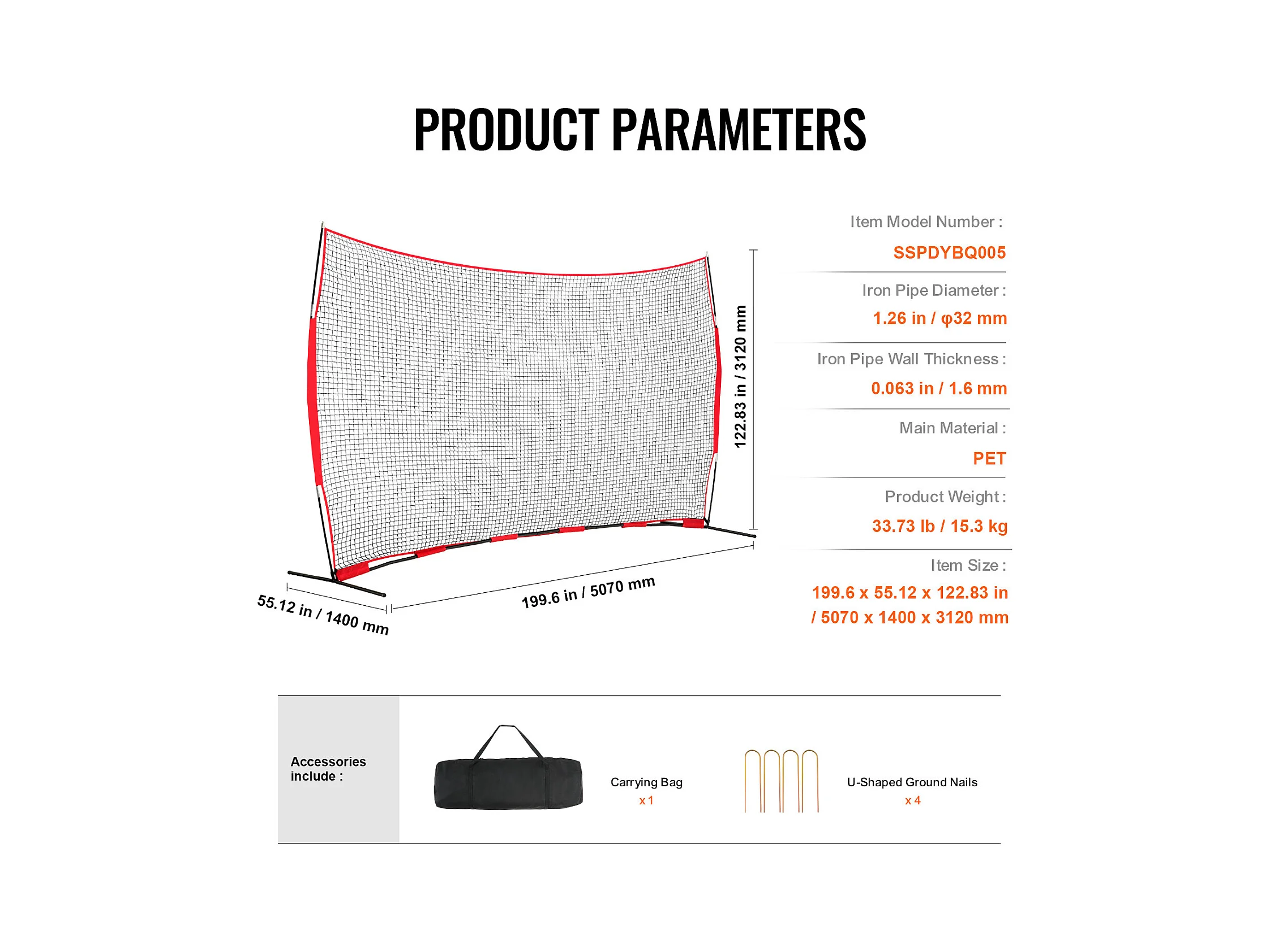 PRODUCT PARAMETERS

122.83 in / 3120 mm

55.12 in / 1400 mm

199.6 in / 5070 mm

Item Model Number :
SSPDYBQ005

Iron Pipe Diameter :
1.26 in / φ32 mm

Iron Pipe Wall Thickness :
0.063 in / 1.6 mm

Main Material :
PET

Product Weight :
33.73 lb / 15.3 kg

Item Size :
199.6 x 55.12 x 122.83 in / 5070 x 1400 x 3120 mm

Accessories include :

Carrying Bag
x 1

U-Shaped Ground Nails
x 4